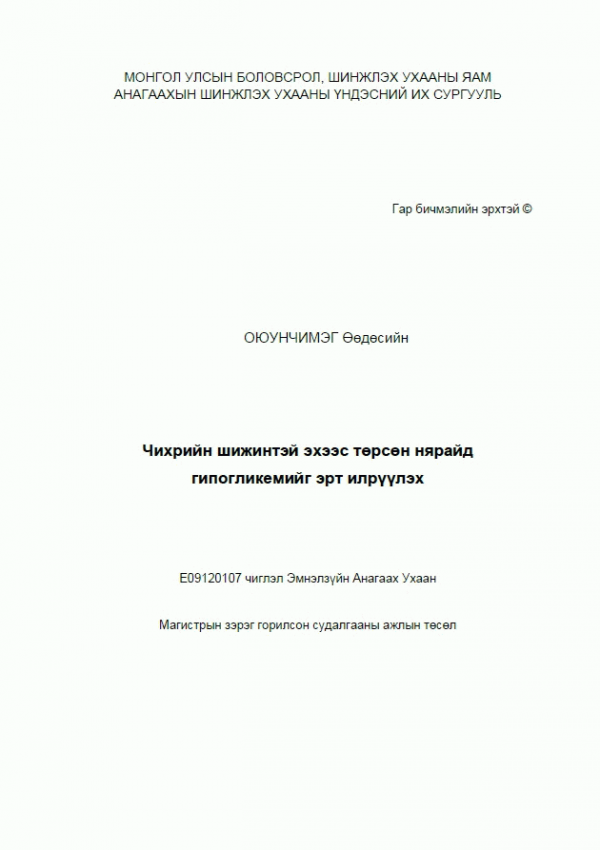 МОНГОЛ УЛСЫН БОЛОВСРОЛ, ШИНЖЛЭХ УХААНЫ ЯАМ
АНАГААХЫН ШИНЖЛЭХ УХААНЫ ҮНДЭСНИЙ ИХ СУРГУУЛЬ

Гар бичмэлийн эрхтэй ©

ОЮУНЧИМЭГ Өөдөсийн

Чихрийн шижинтэй эхээс төрсөн нярайд гипогликемийг эрт илрүүлэх

E09120107 чиглэл Эмнэлзүйн Анагаах Ухаан

Магистрын зэрэг горилсон судалгааны ажлын төсөл